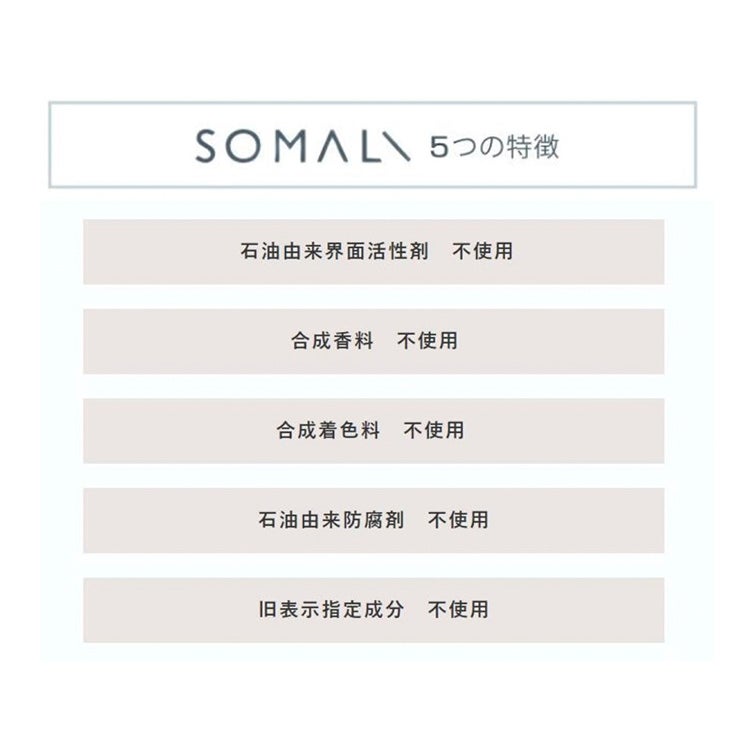 SOMALI 5つの特徴

石油由来界面活性剤　不使用

合成香料　不使用

合成着色料　不使用

石油由来防腐剤　不使用

旧表示指定成分　不使用